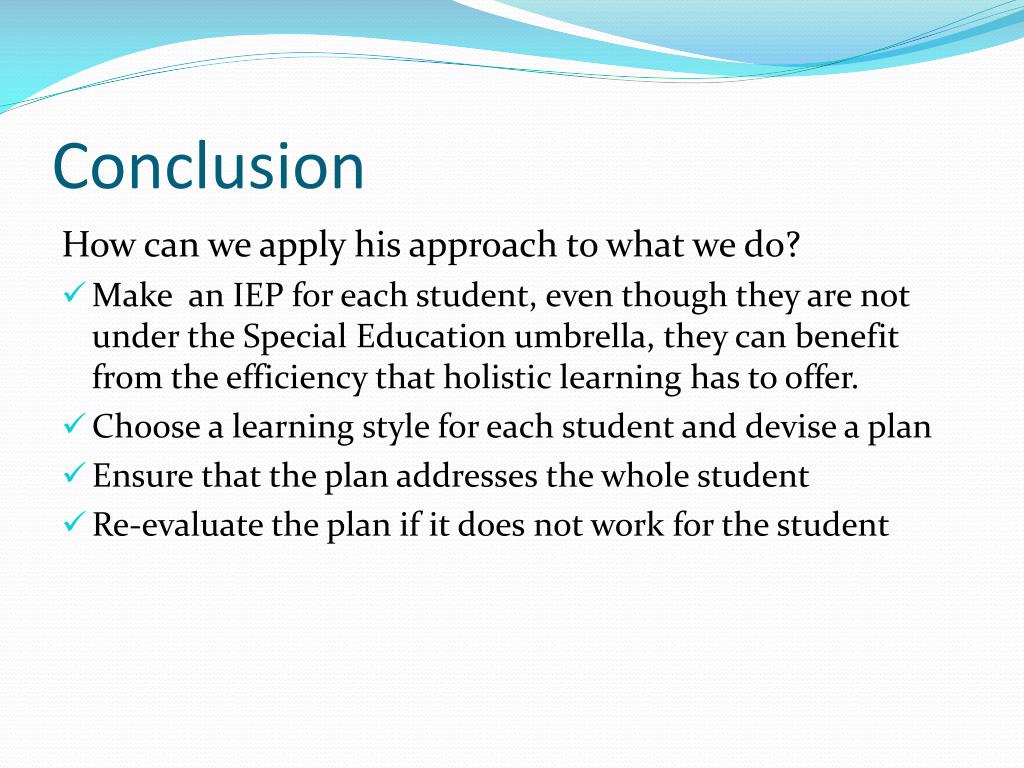 Conclusion

How can we apply his approach to what we do?

✓ Make  an IEP for each student, even though they are not under the Special Education umbrella, they can benefit from the efficiency that holistic learning has to offer.

✓ Choose a learning style for each student and devise a plan

✓ Ensure that the plan addresses the whole student

✓ Re-evaluate the plan if it does not work for the student